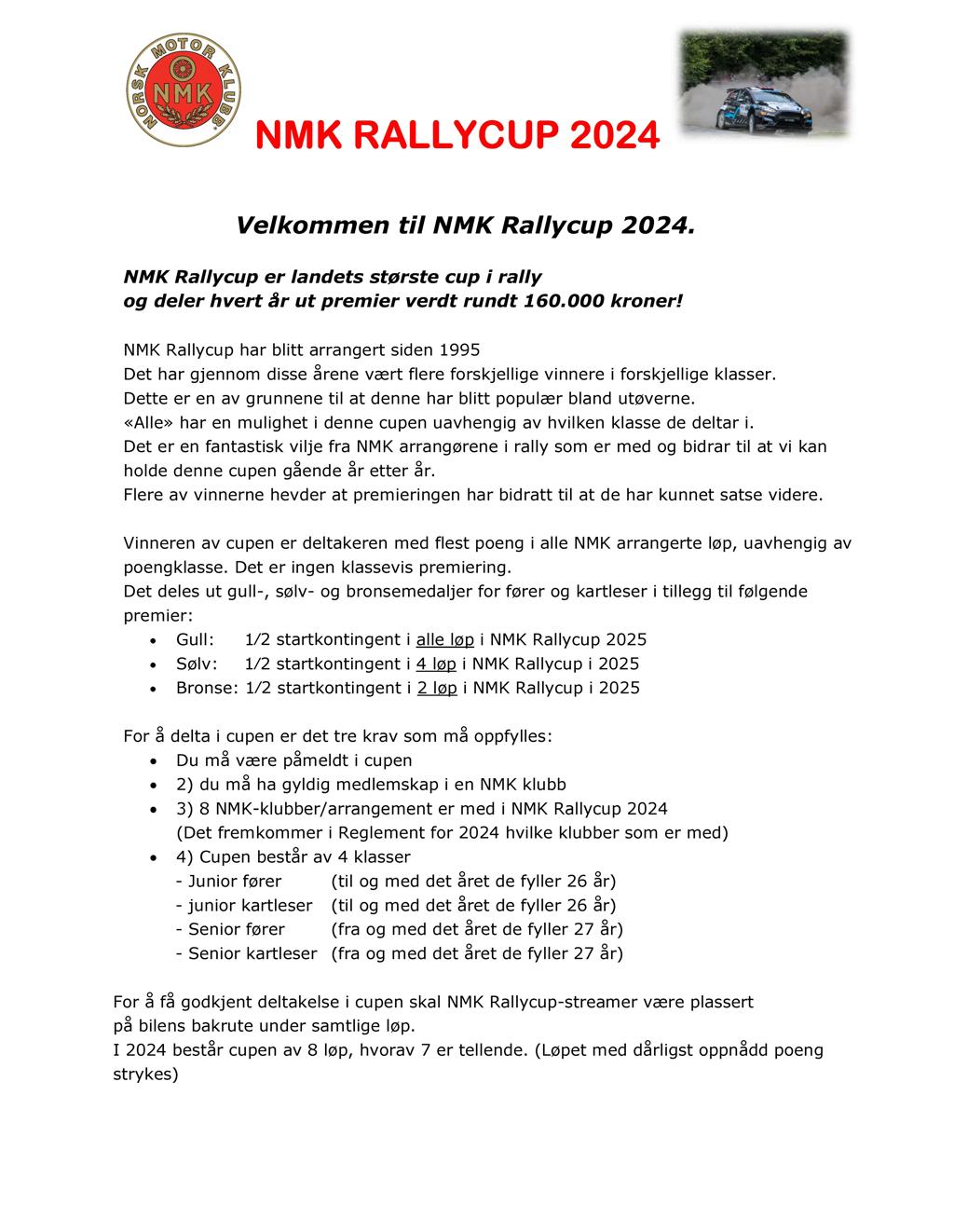 NORSK MOTOR KLUBB NMK

NMK RALLYCUP 2024

Velkommen til NMK Rallycup 2024.

NMK Rallycup er landets største cup i rally
og deler hvert år ut premier verdt rundt 160.000 kroner!

NMK Rallycup har blitt arrangert siden 1995
Det har gjennom disse årene vært flere forskjellige vinnere i forskjellige klasser.
Dette er en av grunnene til at denne har blitt populær bland utøverne.
«Alle» har en mulighet i denne cupen uavhengig av hvilken klasse de deltar i.
Det er en fantastisk vilje fra NMK arrangørene i rally som er med og bidrar til at vi kan holde denne cupen gående år etter år.
Flere av vinnerne hevder at premieringen har bidratt til at de har kunnet satse videre.

Vinneren av cupen er deltakeren med flest poeng i alle NMK arrangerte løp, uavhengig av poengklasse. Det er ingen klassevis premiering.
Det deles ut gull-, sølv- og bronsemedaljer for fører og kartleser i tillegg til følgende premier:
• Gull: 1/2 startkontingent i alle løp i NMK Rallycup 2025
• Sølv: 1/2 startkontingent i 4 løp i NMK Rallycup i 2025
• Bronse: 1/2 startkontingent i 2 løp i NMK Rallycup i 2025

For å delta i cupen er det tre krav som må oppfylles:
• Du må være påmeldt i cupen
• 2) du må ha gyldig medlemskap i en NMK klubb
• 3) 8 NMK-klubber/arrangement er med i NMK Rallycup 2024
(Det fremkommer i Reglement for 2024 hvilke klubber som er med)
• 4) Cupen består av 4 klasser
- Junior fører (til og med det året de fyller 26 år)
- junior kartleser (til og med det året de fyller 26 år)
- Senior fører (fra og med det året de fyller 27 år)
- Senior kartleser (fra og med det året de fyller 27 år)

For å få godkjent deltakelse i cupen skal NMK Rallycup-streamer være plassert på bilens bakrute under samtlige løp.
I 2024 består cupen av 8 løp, hvorav 7 er tellende. (Løpet med dårligst oppnådd poeng strykes)